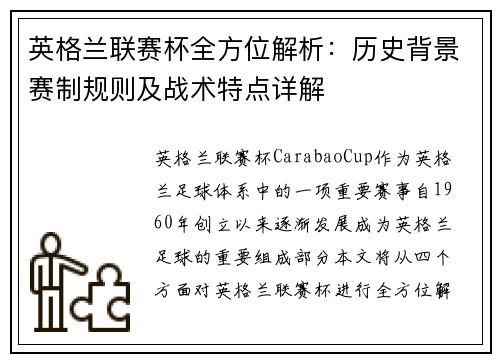 英格兰联赛杯全方位解析：历史背景赛制规则及战术特点详解

英格兰联赛杯CarabaoCup作为英格兰足球体系中的一项重要赛事自1960年创立以来逐渐发展成为英格兰足球的重要组成部分本文将从四个方面对英格兰联赛杯进行全方位解